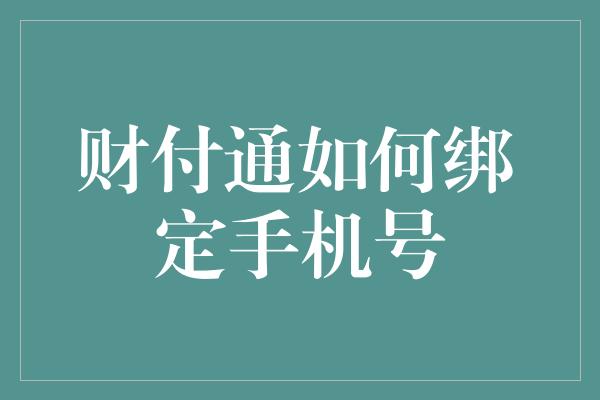 财付通如何绑定手机号